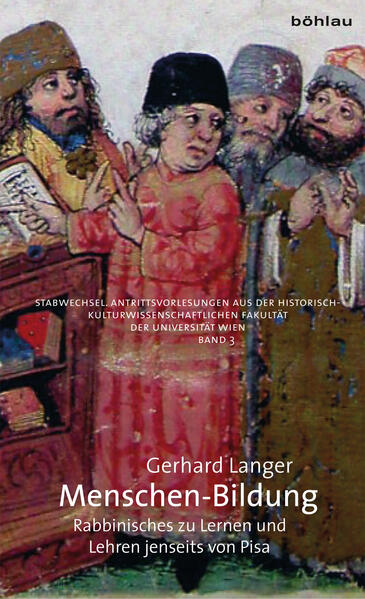 böhlau

STABWECHSEL. ANTRITTSVORLESUNGEN AUS DER HISTORISCH-KULTURWISSENSCHAFTLICHEN FAKULTÄT DER UNIVERSITÄT WIEN
BAND 3

Gerhard Langer
Menschen-Bildung
Rabbinisches zu Lernen und Lehren jenseits von Pisa